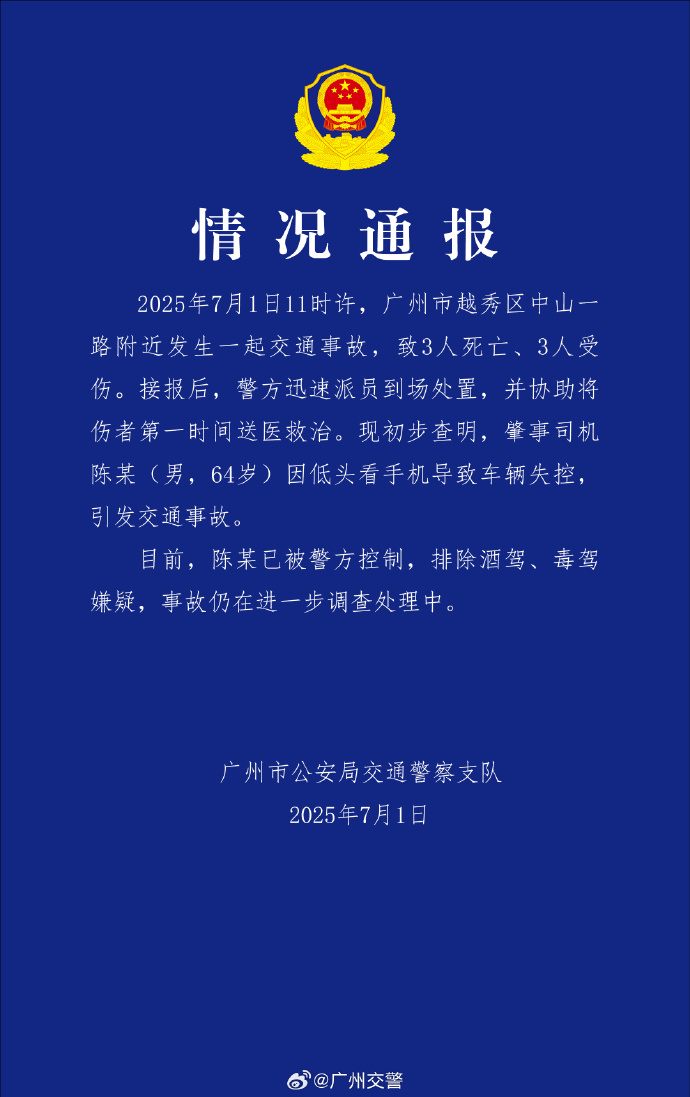 情况通报

2025年7月1日11时许，广州市越秀区中山一路附近发生一起交通事故，致3人死亡、3人受伤。接报后，警方迅速派员到场处置，并协助将伤者第一时间送医救治。现初步查明，肇事司机陈某（男，64岁）因低头看手机导致车辆失控，引发交通事故。

目前，陈某已被警方控制，排除酒驾、毒驾嫌疑，事故仍在进一步调查处理中。

广州市公安局交通警察支队
2025年7月1日

@广州交警